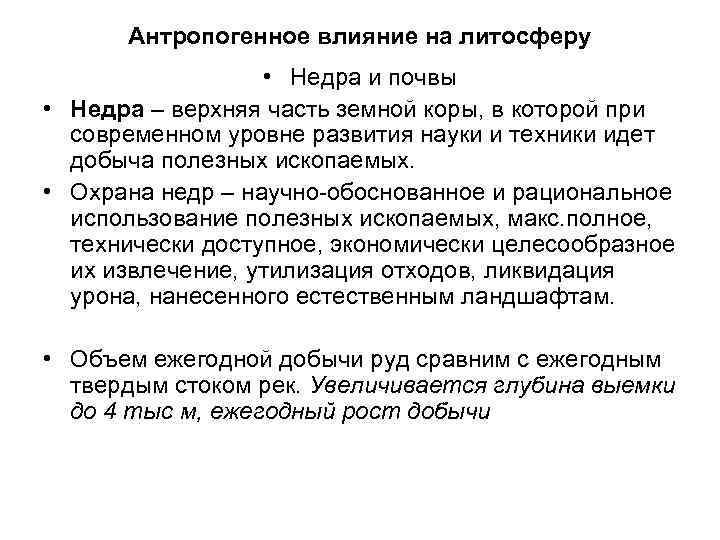 Антропогенное влияние на литосферу

• Недра и почвы

• Недра – верхняя часть земной коры, в которой при современном уровне развития науки и техники идет добыча полезных ископаемых.

• Охрана недр – научно-обоснованное и рациональное использование полезных ископаемых, макс.полное, технически доступное, экономически целесообразное их извлечение, утилизация отходов, ликвидация урона, нанесенного естественным ландшафтам.

• Объем ежегодной добычи руд сравним с ежегодным твердым стоком рек. Увеличивается глубина выемки до 4 тыс м, ежегодный рост добычи